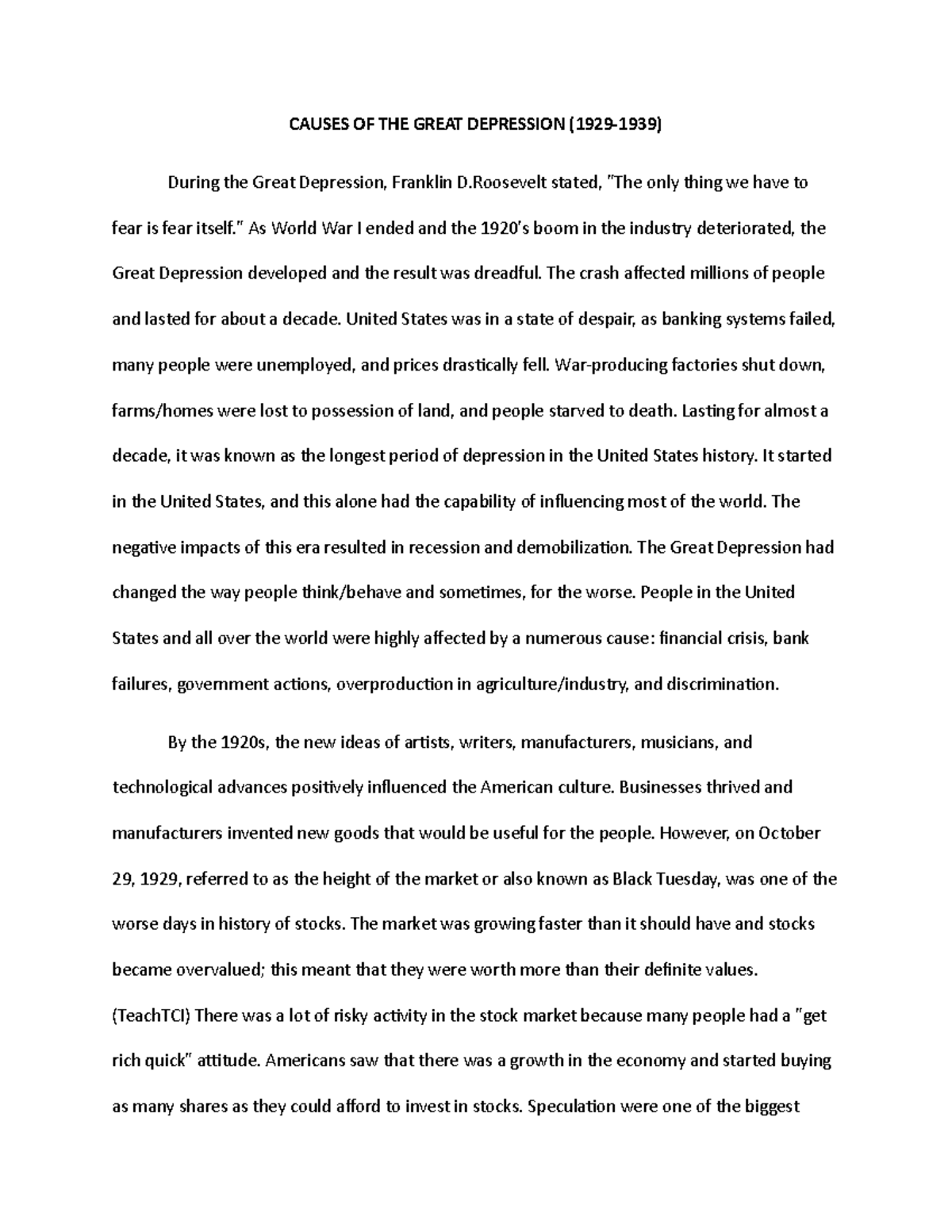 CAUSES OF THE GREAT DEPRESSION (1929-1939)

During the Great Depression, Franklin D.Roosevelt stated, "The only thing we have to fear is fear itself." As World War I ended and the 1920's boom in the industry deteriorated, the Great Depression developed and the result was dreadful. The crash affected millions of people and lasted for about a decade. United States was in a state of despair, as banking systems failed, many people were unemployed, and prices drastically fell. War-producing factories shut down, farms/homes were lost to possession of land, and people starved to death. Lasting for almost a decade, it was known as the longest period of depression in the United States history. It started in the United States, and this alone had the capability of influencing most of the world. The negative impacts of this era resulted in recession and demobilization. The Great Depression had changed the way people think/behave and sometimes, for the worse. People in the United States and all over the world were highly affected by a numerous cause: financial crisis, bank failures, government actions, overproduction in agriculture/industry, and discrimination.

By the 1920s, the new ideas of artists, writers, manufacturers, musicians, and technological advances positively influenced the American culture. Businesses thrived and manufacturers invented new goods that would be useful for the people. However, on October 29, 1929, referred to as the height of the market or also known as Black Tuesday, was one of the worse days in history of stocks. The market was growing faster than it should have and stocks became overvalued; this meant that they were worth more than their definite values. (TeachTCI) There was a lot of risky activity in the stock market because many people had a "get rich quick" attitude. Americans saw that there was a growth in the economy and started buying as many shares as they could afford to invest in stocks. Speculation were one of the biggest